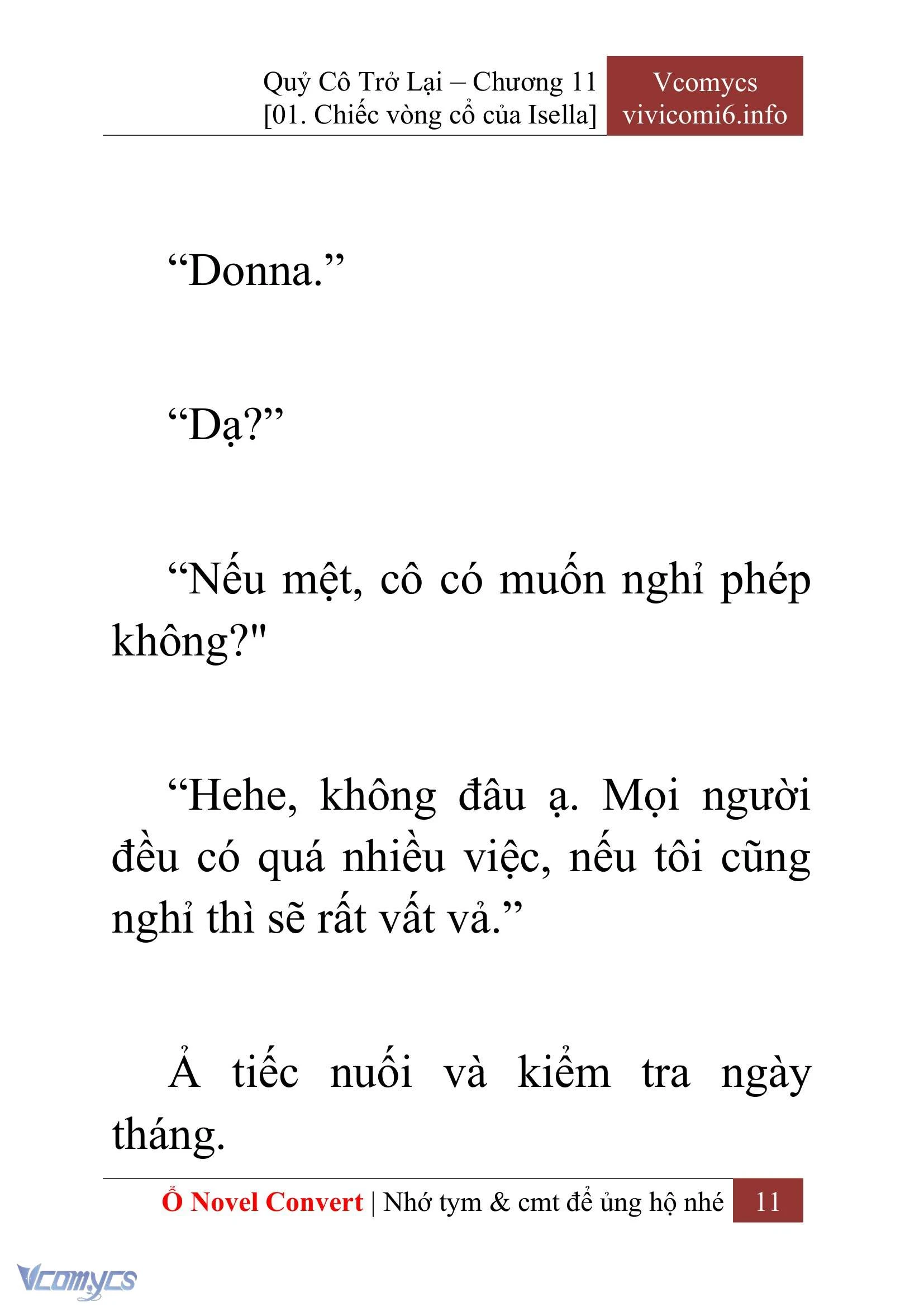 Quỷ Cô Trở Lại – Chương 11
[01. Chiếc vòng cổ của Isella]

Vcomycs
vivicomi6.info

“Donna.”

“Dạ?”

“Nếu mệt, cô có muốn nghỉ phép không?"

“Hehe, không đâu ạ. Mọi người đều có quá nhiều việc, nếu tôi cũng nghỉ thì sẽ rất vất vả.”

Ả tiếc nuối và kiểm tra ngày tháng.

Ổ Novel Convert | Nhớ tym & cmt để ủng hộ nhé 11

Vcomycs